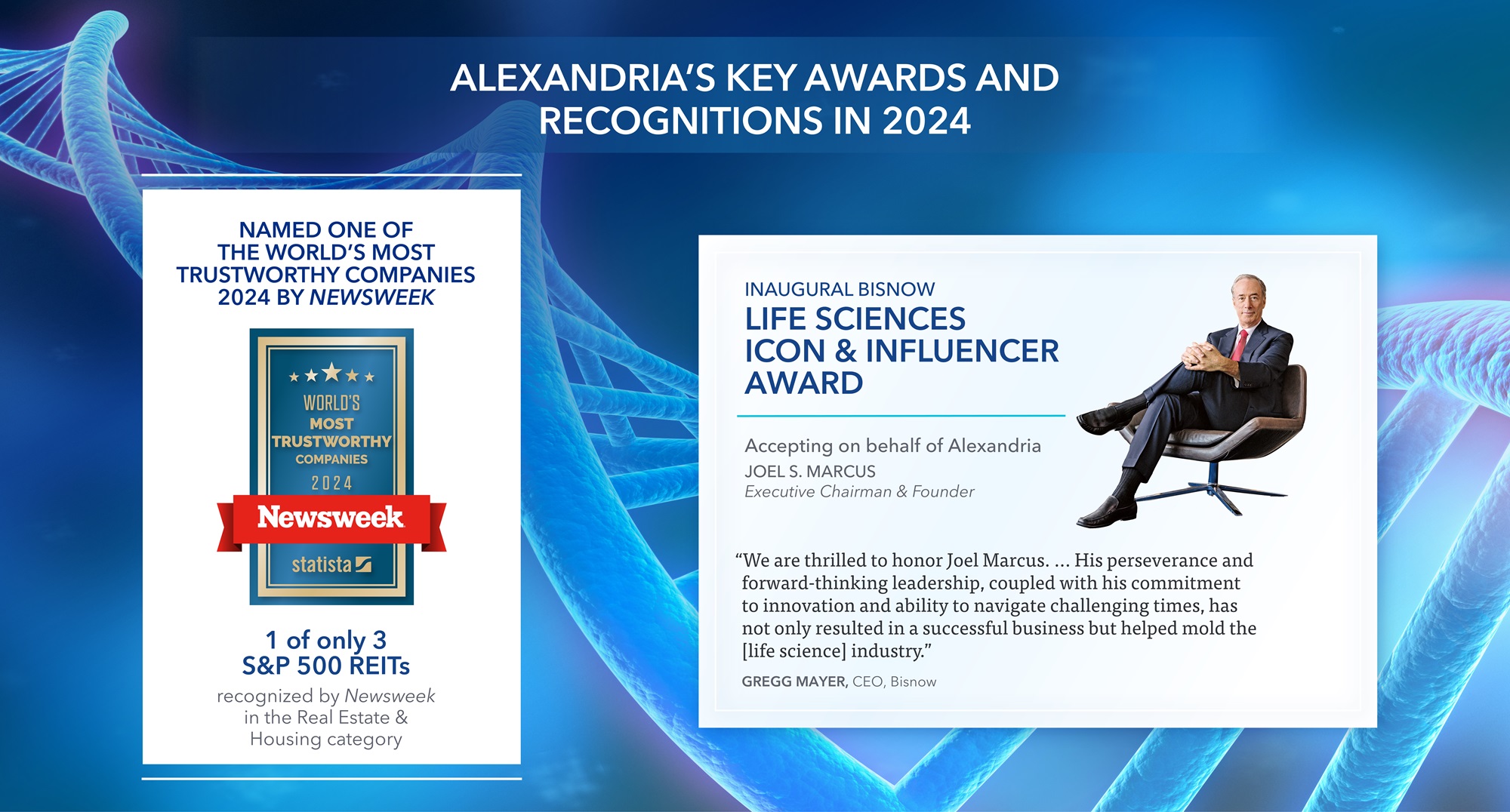 ALEXANDRIA'S KEY AWARDS AND RECOGNITIONS IN 2024

NAMED ONE OF THE WORLD'S MOST TRUSTWORTHY COMPANIES 2024 BY NEWSWEEK

WORLD'S
MOST
TRUSTWORTHY
COMPANIES
2024
Newsweek
statista

1 of only 3
S&P 500 REITs

recognized by Newsweek in the Real Estate & Housing category

INAUGURAL BISNOW
LIFE SCIENCES ICON & INFLUENCER AWARD

Accepting on behalf of Alexandria
JOEL S. MARCUS
Executive Chairman & Founder

"We are thrilled to honor Joel Marcus. ... His perseverance and forward-thinking leadership, coupled with his commitment to innovation and ability to navigate challenging times, has not only resulted in a successful business but helped mold the [life science] industry."

GREGG MAYER, CEO, Bisnow